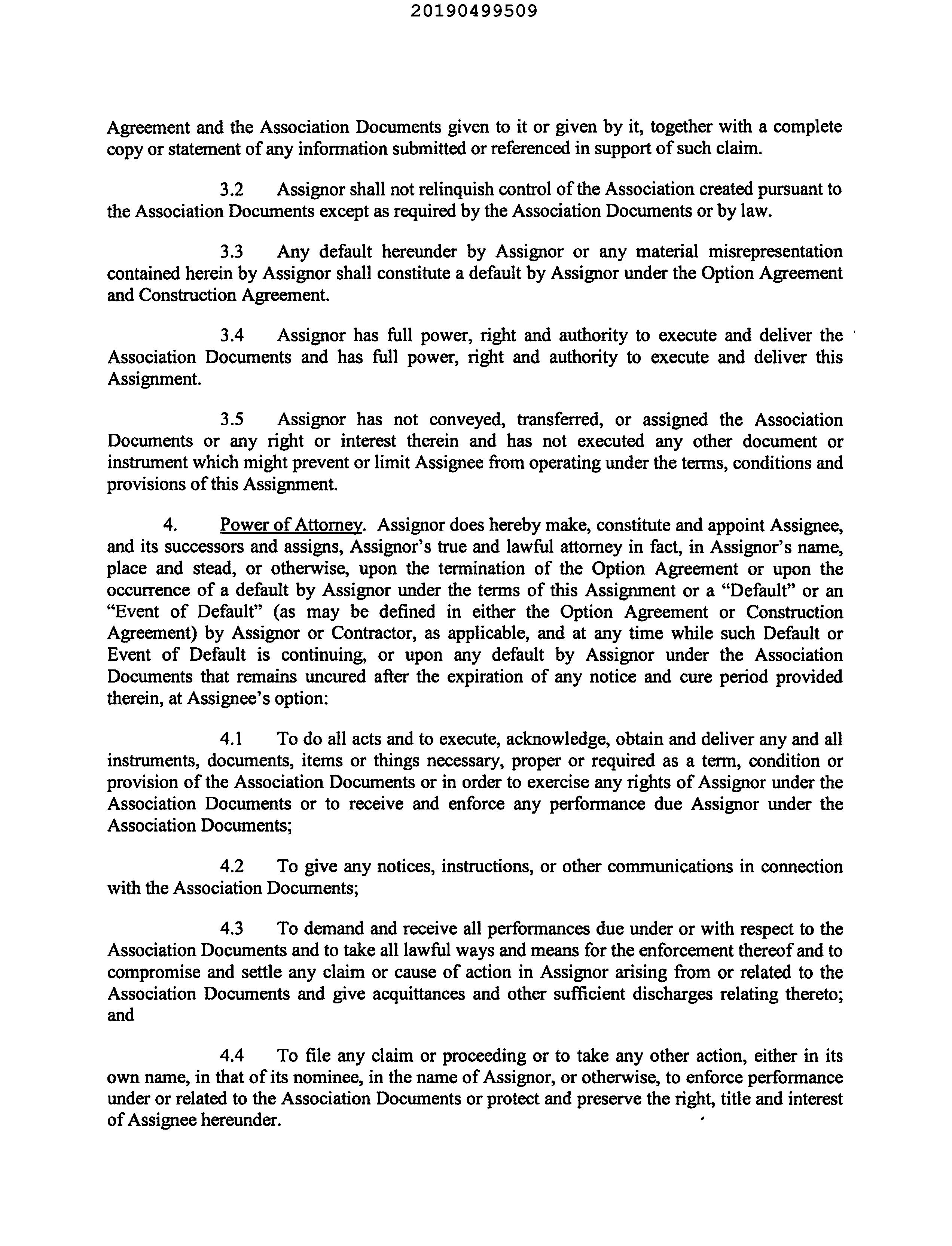 20190499509

Agreement and the Association Documents given to it or given by it, together with a complete copy or statement of any information submitted or referenced in support of such claim.

3.2 Assignor shall not relinquish control of the Association created pursuant to the Association Documents except as required by the Association Documents or by law.

3.3 Any default hereunder by Assignor or any material misrepresentation contained herein by Assignor shall constitute a default by Assignor under the Option Agreement and Construction Agreement.

3.4 Assignor has full power, right and authority to execute and deliver the Association Documents and has full power, right and authority to execute and deliver this Assignment.

3.5 Assignor has not conveyed, transferred, or assigned the Association Documents or any right or interest therein and has not executed any other document or instrument which might prevent or limit Assignee from operating under the terms, conditions and provisions of this Assignment.

4. Power of Attorney. Assignor does hereby make, constitute and appoint Assignee, and its successors and assigns, Assignor's true and lawful attorney in fact, in Assignor's name, place and stead, or otherwise, upon the termination of the Option Agreement or upon the occurrence of a default by Assignor under the terms of this Assignment or a "Default" or an "Event of Default" (as may be defined in either the Option Agreement or Construction Agreement) by Assignor or Contractor, as applicable, and at any time while such Default or Event of Default is continuing, or upon any default by Assignor under the Association Documents that remains uncured after the expiration of any notice and cure period provided therein, at Assignee's option:

4.1 To do all acts and to execute, acknowledge, obtain and deliver any and all instruments, documents, items or things necessary, proper or required as a term, condition or provision of the Association Documents or in order to exercise any rights of Assignor under the Association Documents or to receive and enforce any performance due Assignor under the Association Documents;

4.2 To give any notices, instructions, or other communications in connection with the Association Documents;

4.3 To demand and receive all performances due under or with respect to the Association Documents and to take all lawful ways and means for the enforcement thereof and to compromise and settle any claim or cause of action in Assignor arising from or related to the Association Documents and give acquittances and other sufficient discharges relating thereto; and

4.4 To file any claim or proceeding or to take any other action, either in its own name, in that of its nominee, in the name of Assignor, or otherwise, to enforce performance under or related to the Association Documents or protect and preserve the right, title and interest of Assignee hereunder.